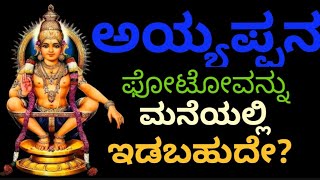 ಅಯ್ಯಪ್ಪನ
ಫೋಟೋವನ್ನು
ಮನೆಯಲ್ಲಿ
ಇಡಬಹುದೇ?